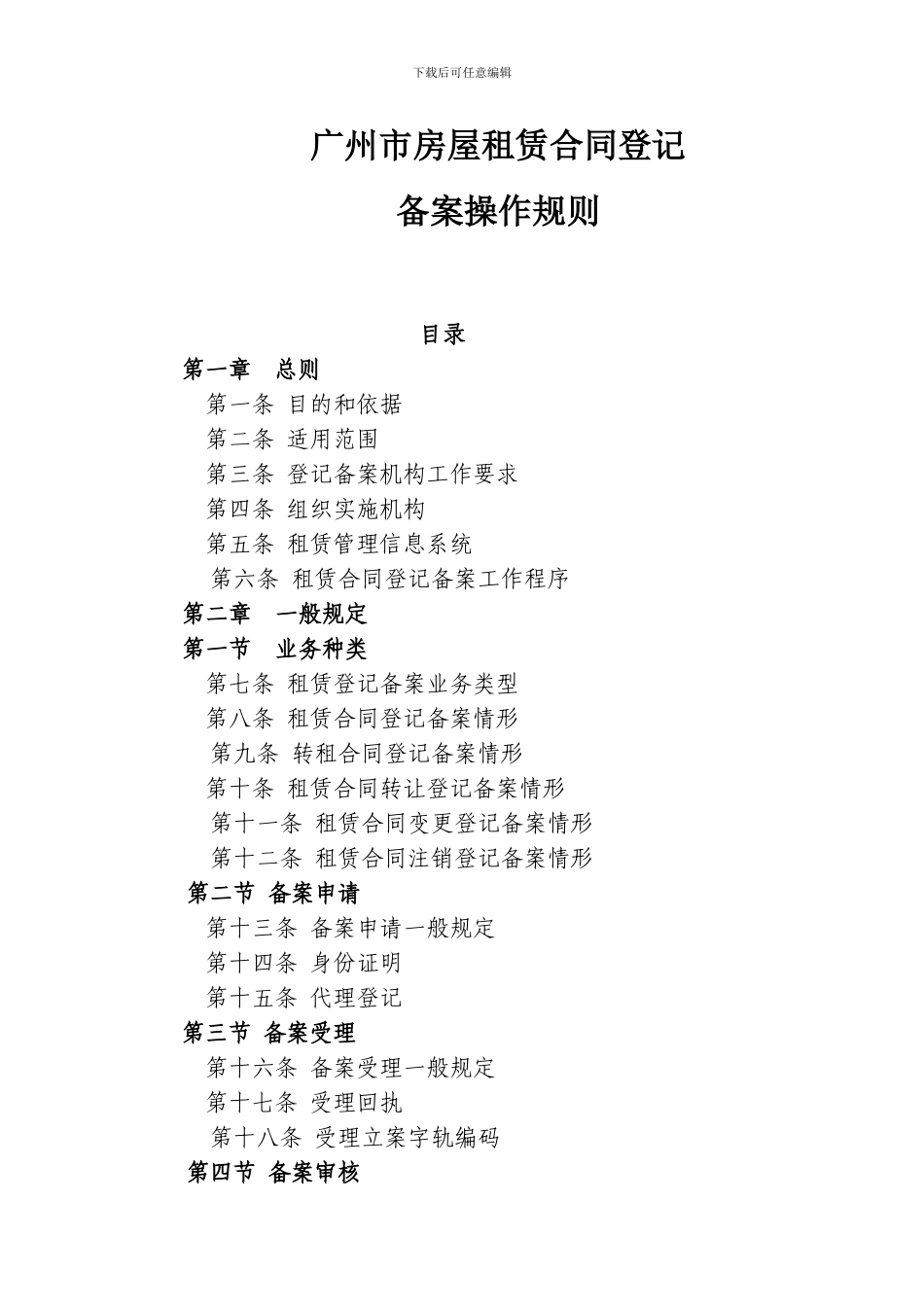 下载后可任意编辑

广州市房屋租赁合同登记

备案操作规则

目录

第一章　总则

第一条 目的和依据

第二条 适用范围

第三条 登记备案机构工作要求

第四条 组织实施机构

第五条 租赁管理信息系统

第六条 租赁合同登记备案工作程序

第二章　一般规定

第一节　业务种类

第七条 租赁登记备案业务类型

第八条 租赁合同登记备案情形

第九条 转租合同登记备案情形

第十条 租赁合同转让登记备案情形

第十一条 租赁合同变更登记备案情形

第十二条 租赁合同注销登记备案情形

第二节 备案申请

第十三条 备案申请一般规定

第十四条 身份证明

第十五条 代理登记

第三节 备案受理

第十六条 备案受理一般规定

第十七条 受理回执

第十八条 受理立案字轨编码

第四节 备案审核